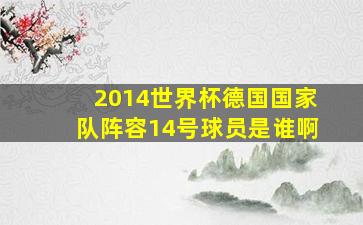 2014世界杯德国国家队阵容14号球员是谁啊